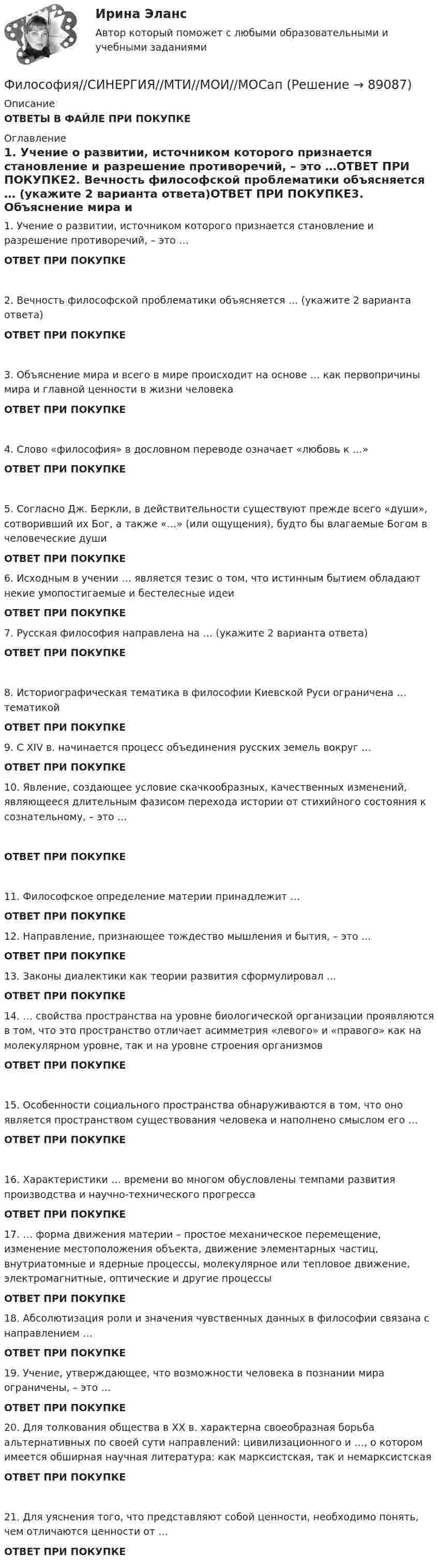 Ирина Эланс

Автор который поможет с любыми образовательными и учебными заданиями

Философия//СИНЕРГИЯ//МТИ//МОИ//МОСап (Решение → 89087)

Описание

ОТВЕТЫ В ФАЙЛЕ ПРИ ПОКУПКЕ

Оглавление

1. Учение о развитии, источником которого признается становление и разрешение противоречий, – это …ОТВЕТ ПРИ ПОКУПКЕ2. Вечность философской проблематики объясняется … (укажите 2 варианта ответа)ОТВЕТ ПРИ ПОКУПКЕ3. Объяснение мира и

1. Учение о развитии, источником которого признается становление и разрешение противоречий, – это …

ОТВЕТ ПРИ ПОКУПКЕ

2. Вечность философской проблематики объясняется … (укажите 2 варианта ответа)

ОТВЕТ ПРИ ПОКУПКЕ

3. Объяснение мира и всего в мире происходит на основе … как первопричины мира и главной ценности в жизни человека

ОТВЕТ ПРИ ПОКУПКЕ

4. Слово «философия» в дословном переводе означает «любовь к …»

ОТВЕТ ПРИ ПОКУПКЕ

5. Согласно Дж. Беркли, в действительности существуют прежде всего «души», сотворивший их Бог, а также «…» (или ощущения), будто бы влагаемые Богом в человеческие души

ОТВЕТ ПРИ ПОКУПКЕ

6. Исходным в учении … является тезис о том, что истинным бытием обладают некие умопостигаемые и бестелесные идеи

ОТВЕТ ПРИ ПОКУПКЕ

7. Русская философия направлена на … (укажите 2 варианта ответа)

ОТВЕТ ПРИ ПОКУПКЕ

8. Историографическая тематика в философии Киевской Руси ограничена … тематикой

ОТВЕТ ПРИ ПОКУПКЕ

9. С XIV в. начинается процесс объединения русских земель вокруг …

ОТВЕТ ПРИ ПОКУПКЕ

10. Явление, создающее условие скачкообразных, качественных изменений, являющееся длительным фазисом перехода истории от стихийного состояния к сознательному, – это …

ОТВЕТ ПРИ ПОКУПКЕ

11. Философское определение материи принадлежит …

ОТВЕТ ПРИ ПОКУПКЕ

12. Направление, признающее тождество мышления и бытия, – это …

ОТВЕТ ПРИ ПОКУПКЕ

13. Законы диалектики как теории развития сформулировал …

ОТВЕТ ПРИ ПОКУПКЕ

14. … свойства пространства на уровне биологической организации проявляются в том, что это пространство отличает асимметрия «левого» и «правого» как на молекулярном уровне, так и на уровне строения организмов

ОТВЕТ ПРИ ПОКУПКЕ

15. Особенности социального пространства обнаруживаются в том, что оно является пространством существования человека и наполнено смыслом его …

ОТВЕТ ПРИ ПОКУПКЕ

16. Характеристики … времени во многом обусловлены темпами развития производства и научно-технического прогресса

ОТВЕТ ПРИ ПОКУПКЕ

17. … форма движения материи – простое механическое перемещение, изменение местоположения объекта, движение элементарных частиц, внутриатомные и ядерные процессы, молекулярное или тепловое движение, электромагнитные, оптические и другие процессы

ОТВЕТ ПРИ ПОКУПКЕ

18. Абсолютизация роли и значения чувственных данных в философии связана с направлением …

ОТВЕТ ПРИ ПОКУПКЕ

19. Учение, утверждающее, что возможности человека в познании мира ограничены, – это …

ОТВЕТ ПРИ ПОКУПКЕ

20. Для толкования общества в XX в. характерна своеобразная борьба альтернативных по своей сути направлений: цивилизационного и …, о котором имеется обширная научная литература: как марксистская, так и немарксистская

ОТВЕТ ПРИ ПОКУПКЕ

21. Для уяснения того, что представляют собой ценности, необходимо понять, чем отличаются ценности от …

ОТВЕТ ПРИ ПОКУПКЕ